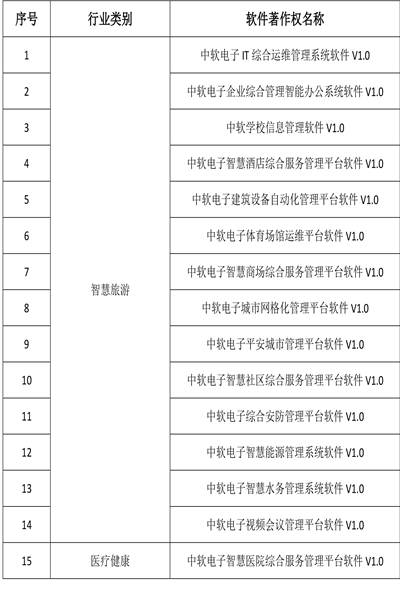 | 序号 | 行业类别 | 软件著作权名称 |
|---|---|---|
| 1 | 智慧旅游 | 中软电子 IT 综合运维管理系统软件 V1.0 |
| 2 | | 中软电子企业综合管理智能办公系统软件 V1.0 |
| 3 | | 中软学校信息管理软件 V1.0 |
| 4 | | 中软电子智慧酒店综合服务管理平台软件 V1.0 |
| 5 | | 中软电子建筑设备自动化管理平台软件 V1.0 |
| 6 | | 中软电子体育场馆运维平台软件 V1.0 |
| 7 | | 中软电子智慧商场综合服务管理平台软件 V1.0 |
| 8 | | 中软电子城市网格化管理平台软件 V1.0 |
| 9 | | 中软电子平安城市管理平台软件 V1.0 |
| 10 | | 中软电子智慧社区综合服务管理平台软件 V1.0 |
| 11 | | 中软电子综合安防管理平台软件 V1.0 |
| 12 | | 中软电子智慧能源管理系统软件 V1.0 |
| 13 | | 中软电子智慧水务管理系统软件 V1.0 |
| 14 | | 中软电子视频会议管理平台软件 V1.0 |
| 15 | 医疗健康 | 中软电子智慧医院综合服务管理平台软件 V1.0 |